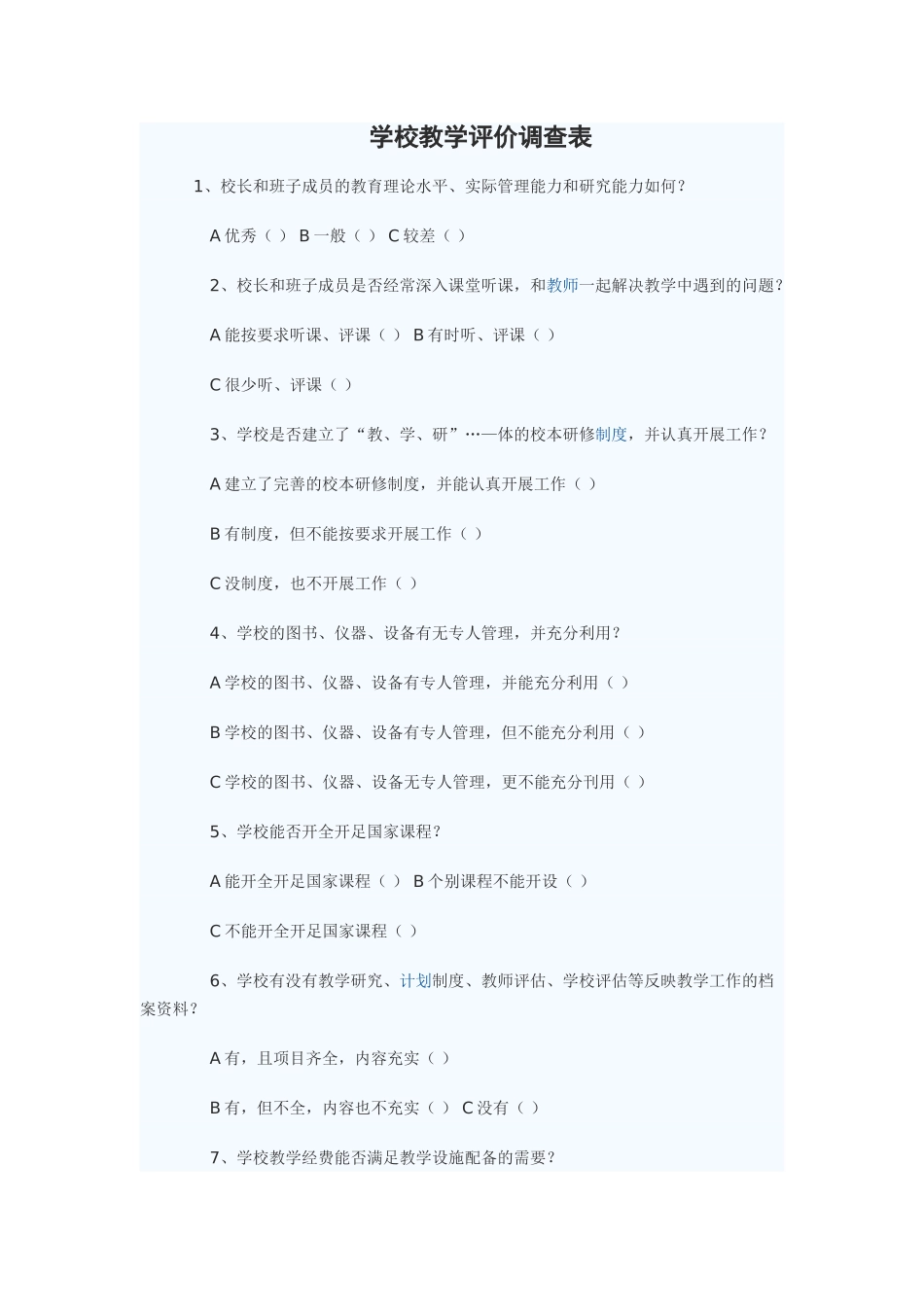 学校教学评价调查表

1、校长和班子成员的教育理论水平、实际管理能力和研究能力如何？

A 优秀（ ） B 一般（ ） C 较差（ ）

2、校长和班子成员是否经常深入课堂听课，和教师一起解决教学中遇到的问题？

A 能按要求听课、评课（ ） B 有时听、评课（ ）

C 很少听、评课（ ）

3、学校是否建立了“教、学、研”…—体的校本研修制度，并认真开展工作？

A 建立了完善的校本研修制度，并能认真开展工作（ ）

B 有制度，但不能按要求开展工作（ ）

C 没制度，也不开展工作（ ）

4、学校的图书、仪器、设备有无专人管理，并充分利用？

A 学校的图书、仪器、设备有专人管理，并能充分利用（ ）

B 学校的图书、仪器、设备有专人管理，但不能充分利用（ ）

C 学校的图书、仪器、设备无专人管理，更不能充分刊用（ ）

5、学校能否开全开足国家课程？

A 能开全开足国家课程（ ） B 个别课程不能开设（ ）

C 不能开全开足国家课程（ ）

6、学校有没有教学研究、计划制度、教师评估、学校评估等反映教学工作的档案资料？

A 有，且项目齐全，内容充实（ ）

B 有，但不全，内容也不充实（ ） C 没有（ ）

7、学校教学经费能否满足教学设施配备的需要？